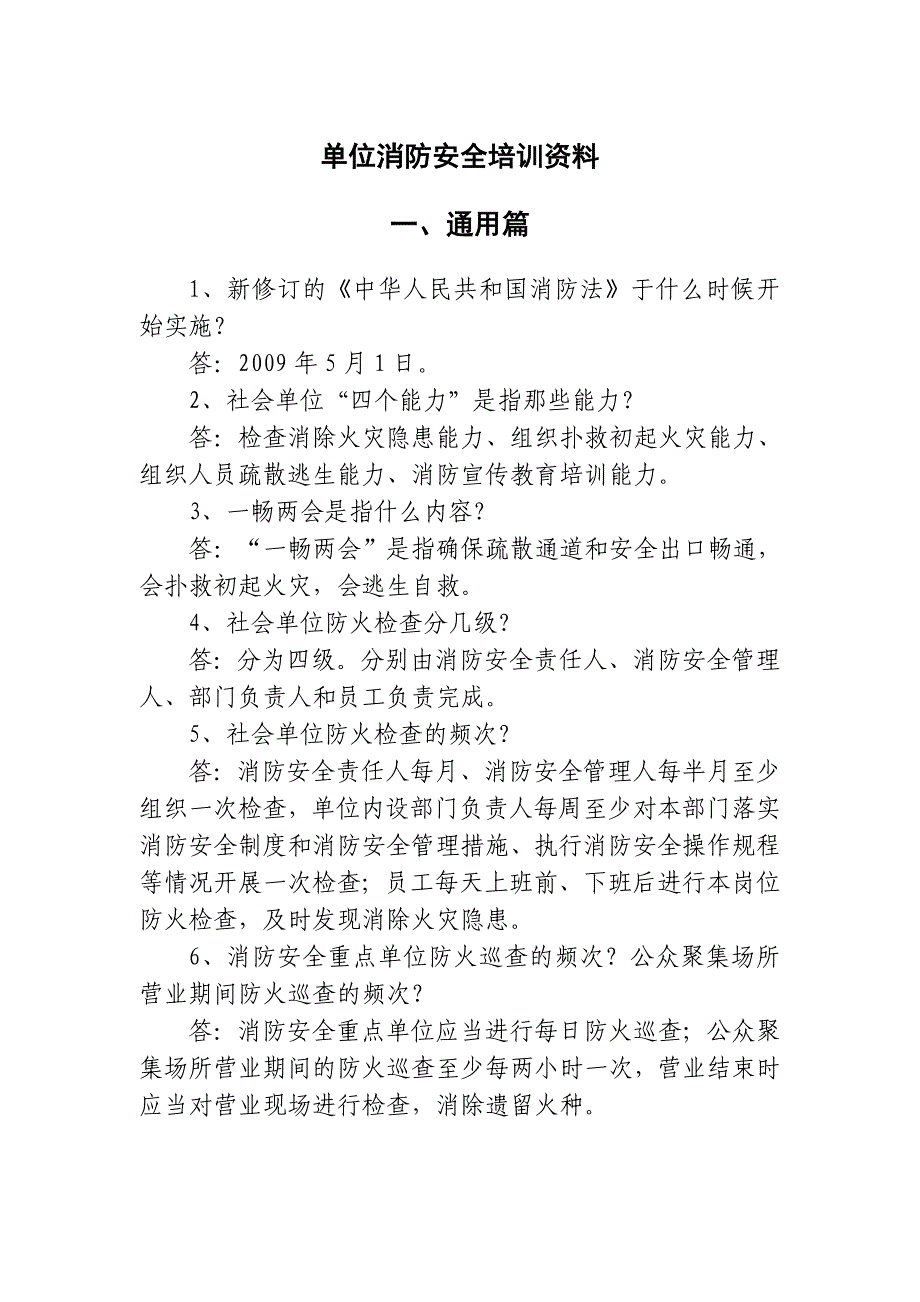 单位消防安全培训资料

一、通用篇

1、新修订的《中华人民共和国消防法》于什么时候开始实施？

答：2009 年 5 月 1 日。

2、社会单位“四个能力”是指那些能力？

答：检查消除火灾隐患能力、组织扑救初起火灾能力、组织人员疏散逃生能力、消防宣传教育培训能力。

3、一畅两会是指什么内容？

答：“一畅两会”是指确保疏散通道和安全出口畅通，会扑救初起火灾，会逃生自救。

4、社会单位防火检查分几级？

答：分为四级。分别由消防安全责任人、消防安全管理人、部门负责人和员工负责完成。

5、社会单位防火检查的频次？

答：消防安全责任人每月、消防安全管理人每半月至少组织一次检查，单位内设部门负责人每周至少对本部门落实消防安全制度和消防安全管理措施、执行消防安全操作规程等情况开展一次检查；员工每天上班前、下班后进行本岗位防火检查，及时发现消除火灾隐患。

6、消防安全重点单位防火巡查的频次？公众聚集场所营业期间防火巡查的频次？

答：消防安全重点单位应当进行每日防火巡查；公众聚集场所营业期间的防火巡查至少每两小时一次，营业结束时应当对营业现场进行检查，消除遗留火种。